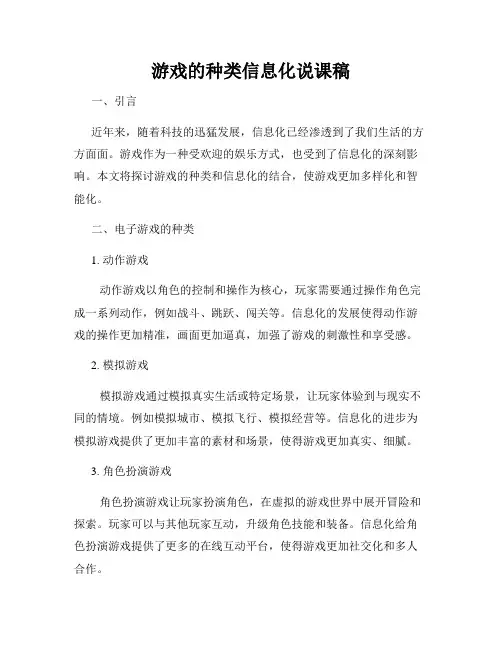 游戏的种类信息化说课稿

一、引言

近年来，随着科技的迅猛发展，信息化已经渗透到了我们生活的方方面面。游戏作为一种受欢迎的娱乐方式，也受到了信息化的深刻影响。本文将探讨游戏的种类和信息化的结合，使游戏更加多样化和智能化。

二、电子游戏的种类

1. 动作游戏

动作游戏以角色的控制和操作为核心，玩家需要通过操作角色完成一系列动作，例如战斗、跳跃、闯关等。信息化的发展使得动作游戏的操作更加精准，画面更加逼真，加强了游戏的刺激性和享受感。

2. 模拟游戏

模拟游戏通过模拟真实生活或特定场景，让玩家体验到与现实不同的情境。例如模拟城市、模拟飞行、模拟经营等。信息化的进步为模拟游戏提供了更加丰富的素材和场景，使得游戏更加真实、细腻。

3. 角色扮演游戏

角色扮演游戏让玩家扮演角色，在虚拟的游戏世界中展开冒险和探索。玩家可以与其他玩家互动，升级角色技能和装备。信息化给角色扮演游戏提供了更多的在线互动平台，使得游戏更加社交化和多人合作。